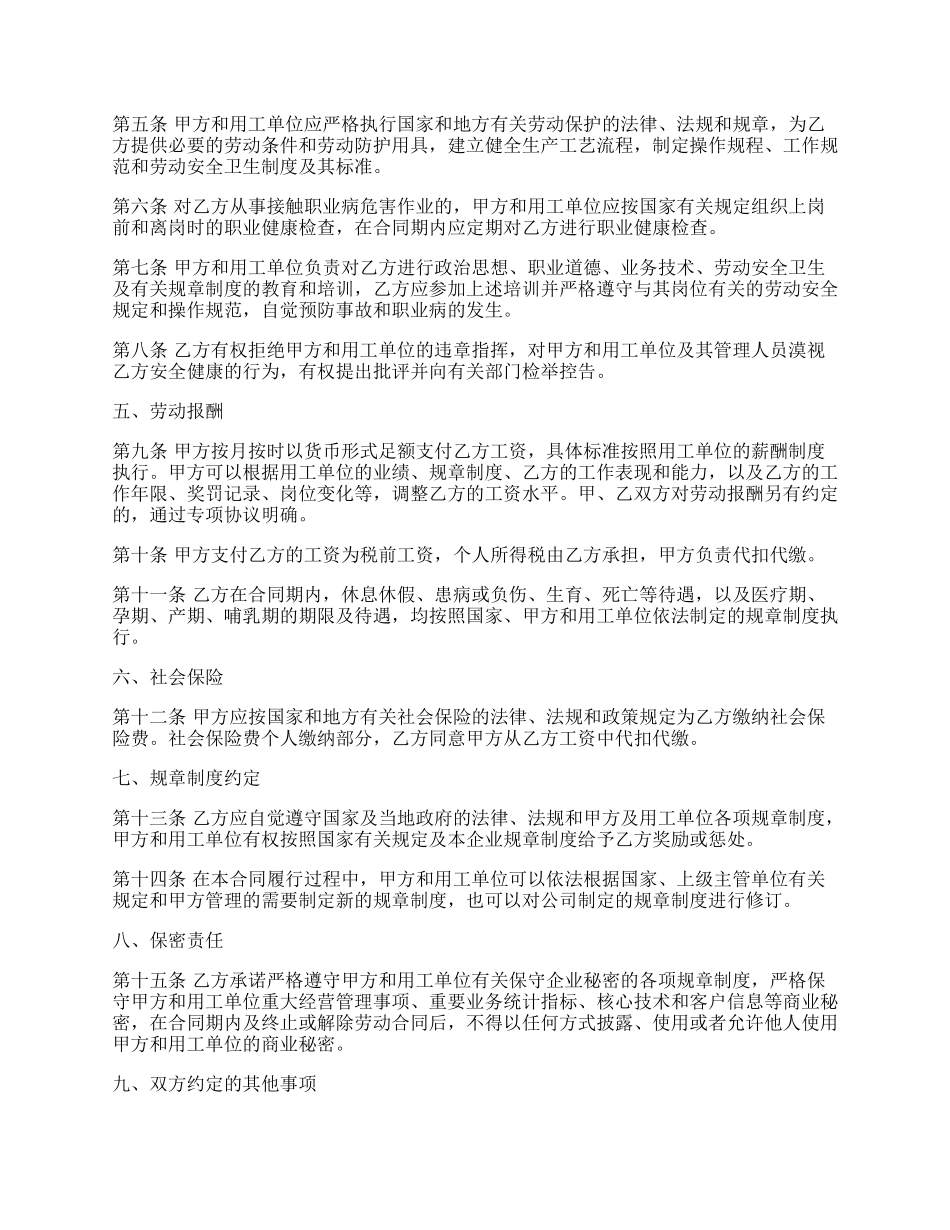 第五条 甲方和用工单位应严格执行国家和地方有关劳动保护的法律、法规和规章，为乙方提供必要的劳动条件和劳动防护用具，建立健全生产工艺流程，制定操作规程、工作规范和劳动安全卫生制度及其标准。

第六条 对乙方从事接触职业病危害作业的，甲方和用工单位应按国家有关规定组织上岗前和离岗时的职业健康检查，在合同期内应定期对乙方进行职业健康检查。

第七条 甲方和用工单位负责对乙方进行政治思想、职业道德、业务技术、劳动安全卫生及有关规章制度的教育和培训，乙方应参加上述培训并严格遵守与其岗位有关的劳动安全规定和操作规范，自觉预防事故和职业病的发生。

第八条 乙方有权拒绝甲方和用工单位的违章指挥，对甲方和用工单位及其管理人员漠视乙方安全健康的行为，有权提出批评并向有关部门检举控告。

五、劳动报酬

第九条 甲方按月按时以货币形式足额支付乙方工资，具体标准按照用工单位的薪酬制度执行。甲方可以根据用工单位的业绩、规章制度、乙方的工作表现和能力，以及乙方的工作年限、奖罚记录、岗位变化等，调整乙方的工资水平。甲、乙双方对劳动报酬另有约定的，通过专项协议明确。

第十条 甲方支付乙方的工资为税前工资，个人所得税由乙方承担，甲方负责代扣代缴。

第十一条 乙方在合同期内，休息休假、患病或负伤、生育、死亡等待遇，以及医疗期、孕期、产期、哺乳期的期限及待遇，均按照国家、甲方和用工单位依法制定的规章制度执行。

六、社会保险

第十二条 甲方应按国家和地方有关社会保险的法律、法规和政策规定为乙方缴纳社会保险费。社会保险费个人缴纳部分，乙方同意甲方从乙方工资中代扣代缴。

七、规章制度约定

第十三条 乙方应自觉遵守国家及当地政府的法律、法规和甲方及用工单位各项规章制度，甲方和用工单位有权按照国家有关规定及本企业规章制度给予乙方奖励或惩处。

第十四条 在本合同履行过程中，甲方和用工单位可以依法根据国家、上级主管单位有关规定和甲方管理的需要制定新的规章制度，也可以对公司制定的规章制度进行修订。

八、保密责任

第十五条 乙方承诺严格遵守甲方和用工单位有关保守企业秘密的各项规章制度，严格保守甲方和用工单位重大经营管理事项、重要业务统计指标、核心技术和客户信息等商业秘密，在合同期内及终止或解除劳动合同后，不得以任何方式披露、使用或者允许他人使用甲方和用工单位的商业秘密。

九、双方约定的其他事项